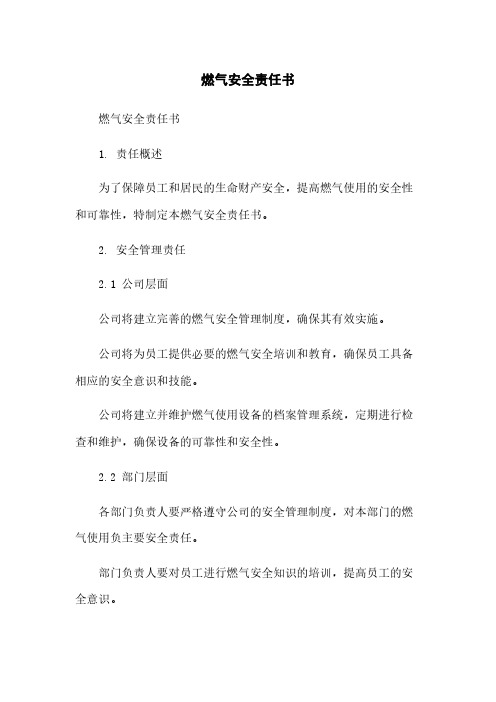 燃气安全责任书

燃气安全责任书

1. 责任概述

为了保障员工和居民的生命财产安全，提高燃气使用的安全性和可靠性，特制定本燃气安全责任书。

2. 安全管理责任

2.1 公司层面

公司将建立完善的燃气安全管理制度，确保其有效实施。

公司将为员工提供必要的燃气安全培训和教育，确保员工具备相应的安全意识和技能。

公司将建立并维护燃气使用设备的档案管理系统，定期进行检查和维护，确保设备的可靠性和安全性。

2.2 部门层面

各部门负责人要严格遵守公司的安全管理制度，对本部门的燃气使用负主要安全责任。

部门负责人要对员工进行燃气安全知识的培训，提高员工的安全意识。